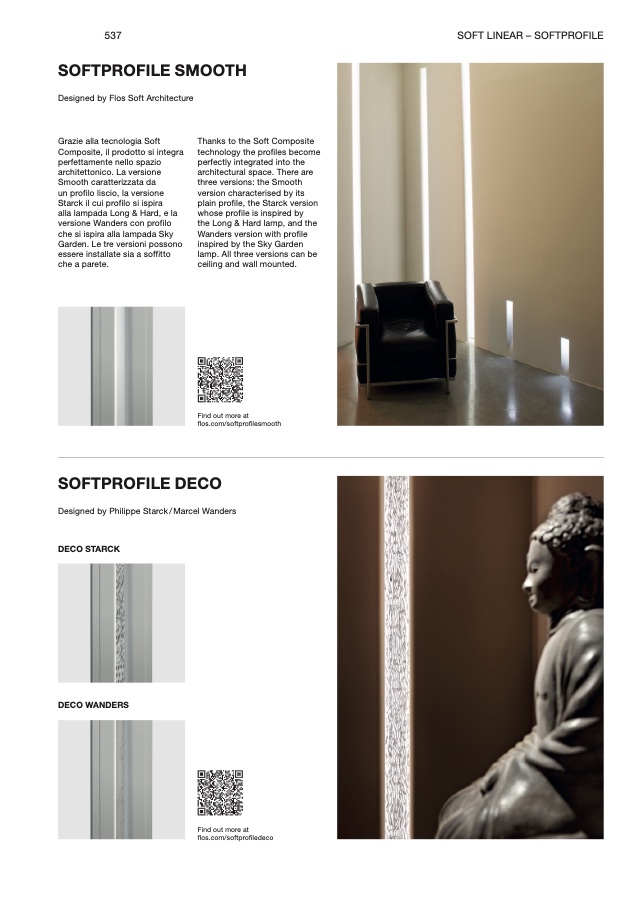 537

SOFT LINEAR – SOFTPROFILE

SOFTPROFILE SMOOTH

Designed by Flos Soft Architecture

Grazie alla tecnologia Soft Composite, il prodotto si integra perfettamente nello spazio architettonico. La versione Smooth caratterizzata da un profilo liscio, la versione Starck il cui profilo si ispira alla lampada Long & Hard, e la versione Wanders con profilo che si ispira alla lampada Sky Garden. Le tre versioni possono essere installate sia a soffitto che a parete.

Thanks to the Soft Composite technology the profiles become perfectly integrated into the architectural space. There are three versions: the Smooth version characterised by its plain profile, the Starck version whose profile is inspired by the Long & Hard lamp, and the Wanders version with profile inspired by the Sky Garden lamp. All three versions can be ceiling and wall mounted.

Find out more at flos.com/softprofilesmooth

SOFTPROFILE DECO

Designed by Philippe Starck / Marcel Wanders

DECO STARCK

DECO WANDERS

Find out more at flos.com/softprofiledeco